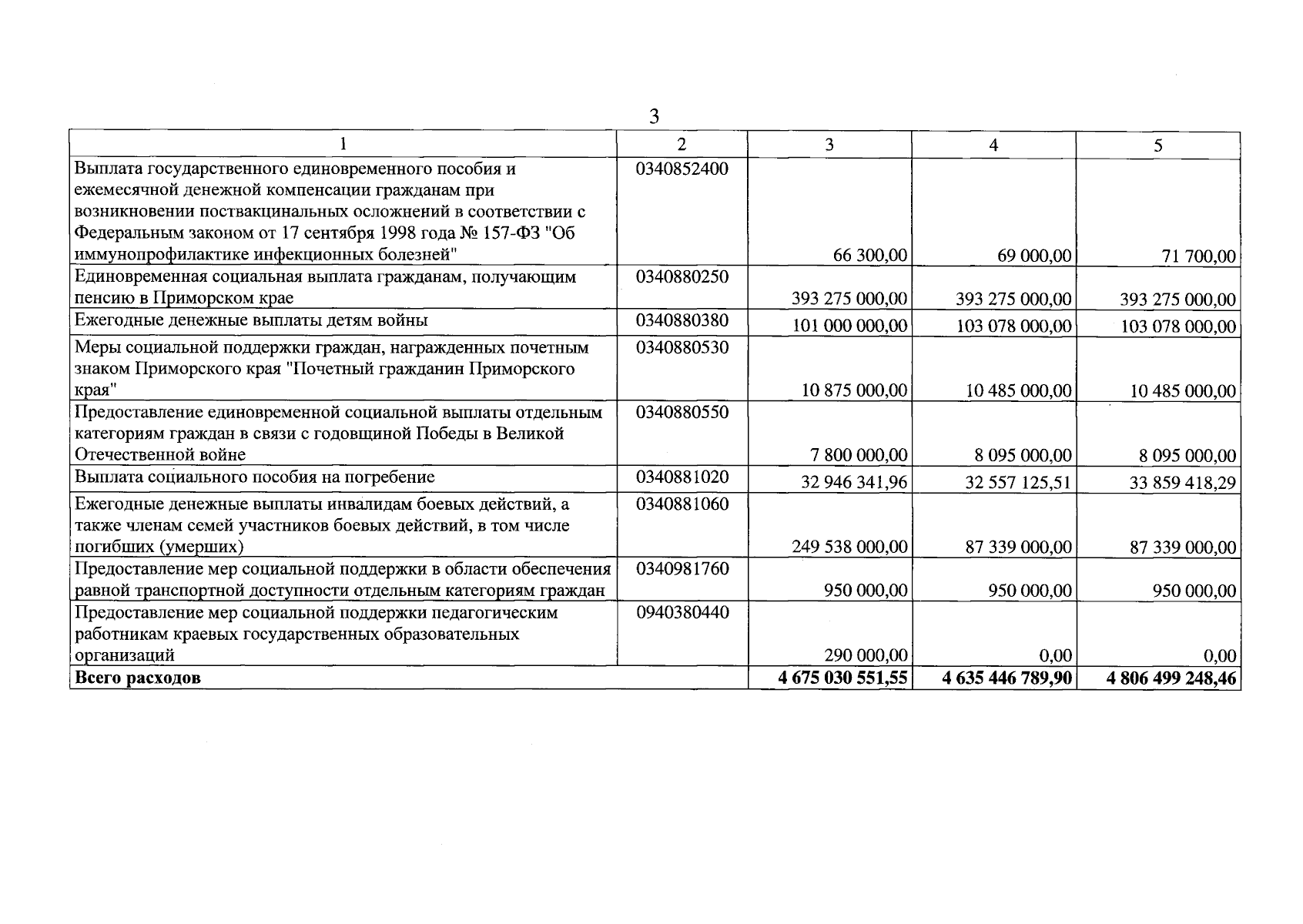 3

| 1 | 2 | 3 | 4 | 5 |
|---|---|---|---|---|
| Выплата государственного единовременного пособия и ежемесячной денежной компенсации гражданам при возникновении поствакцинальных осложнений в соответствии с Федеральным законом от 17 сентября 1998 года № 157-ФЗ "Об иммунопрофилактике инфекционных болезней" | 0340852400 | 66 300,00 | 69 000,00 | 71 700,00 |
| Единовременная социальная выплата гражданам, получающим пенсию в Приморском крае | 0340880250 | 393 275 000,00 | 393 275 000,00 | 393 275 000,00 |
| Ежегодные денежные выплаты детям войны | 0340880380 | 101 000 000,00 | 103 078 000,00 | 103 078 000,00 |
| Меры социальной поддержки граждан, награжденных почетным знаком Приморского края "Почетный гражданин Приморского края" | 0340880530 | 10 875 000,00 | 10 485 000,00 | 10 485 000,00 |
| Предоставление единовременной социальной выплаты отдельным категориям граждан в связи с годовщиной Победы в Великой Отечественной войне | 0340880550 | 7 800 000,00 | 8 095 000,00 | 8 095 000,00 |
| Выплата социального пособия на погребение | 0340881020 | 32 946 341,96 | 32 557 125,51 | 33 859 418,29 |
| Ежегодные денежные выплаты инвалидам боевых действий, а также членам семей участников боевых действий, в том числе погибших (умерших) | 0340881060 | 249 538 000,00 | 87 339 000,00 | 87 339 000,00 |
| Предоставление мер социальной поддержки в области обеспечения равной транспортной доступности отдельным категориям граждан | 0340981760 | 950 000,00 | 950 000,00 | 950 000,00 |
| Предоставление мер социальной поддержки педагогическим работникам краевых государственных образовательных организаций | 0940380440 | 290 000,00 | 0,00 | 0,00 |
| Всего расходов | | 4 675 030 551,55 | 4 635 446 789,90 | 4 806 499 248,46 |